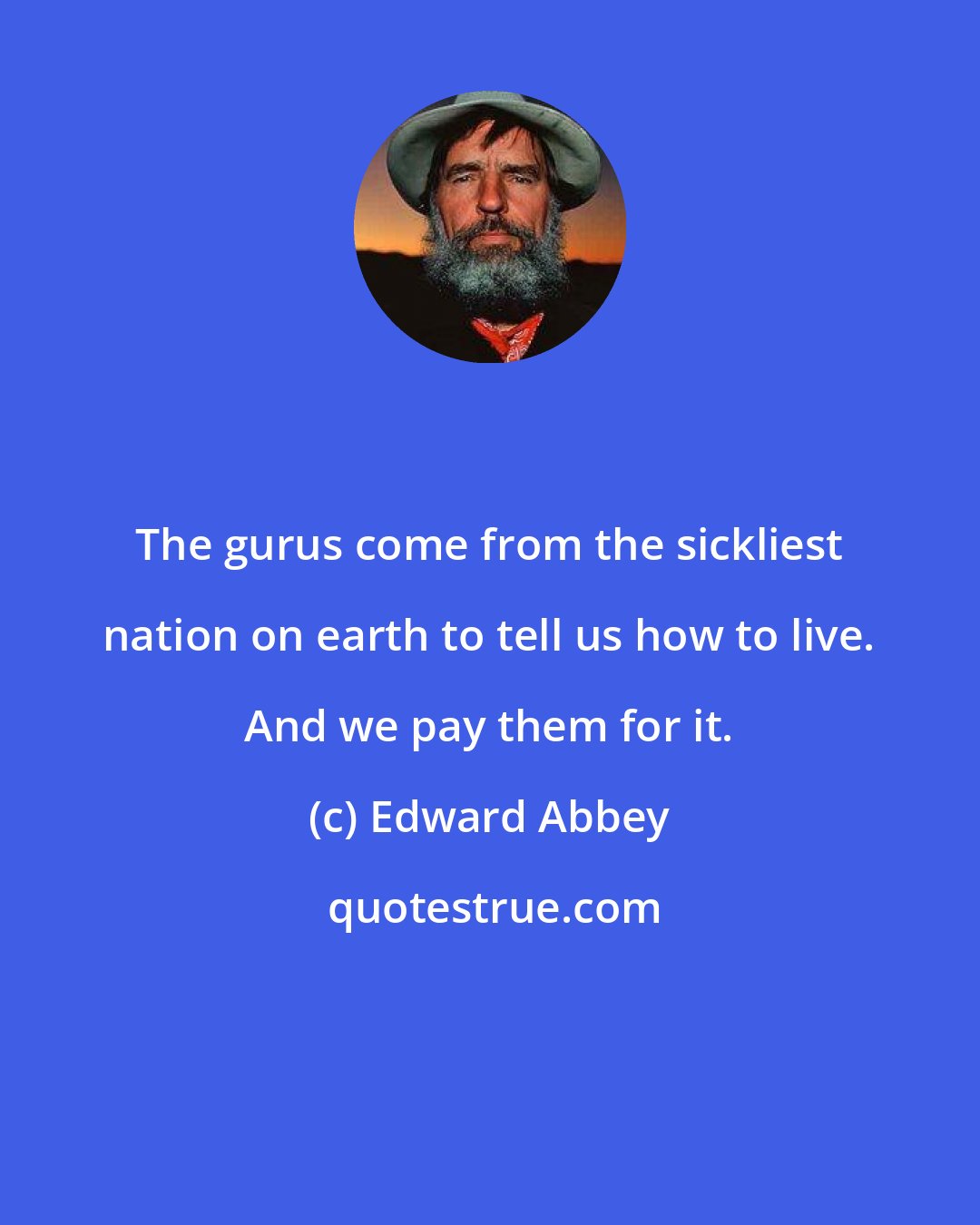 The gurus come from the sickliest nation on earth to tell us how to live. And we pay them for it.

(c) Edward Abbey

quotestrue.com